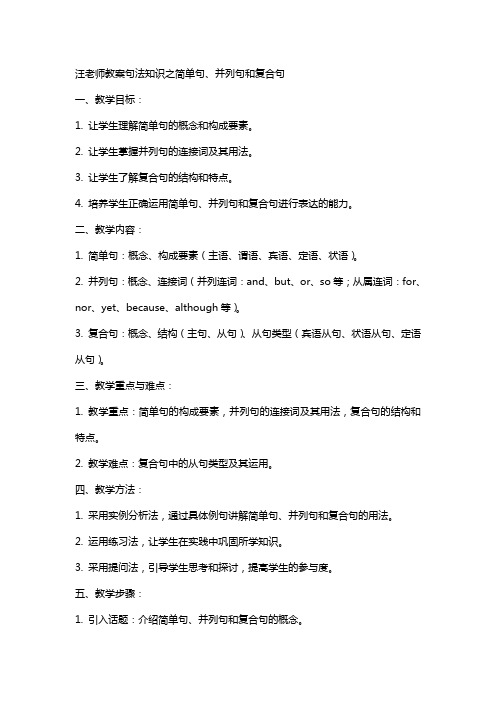 汪老师教案句法知识之简单句、并列句和复合句

一、教学目标：

1. 让学生理解简单句的概念和构成要素。

2. 让学生掌握并列句的连接词及其用法。

3. 让学生了解复合句的结构和特点。

4. 培养学生正确运用简单句、并列句和复合句进行表达的能力。

二、教学内容：

1. 简单句：概念、构成要素（主语、谓语、宾语、定语、状语）。

2. 并列句：概念、连接词（并列连词：and、but、or、so 等；从属连词：for、nor、yet、because、although 等）。

3. 复合句：概念、结构（主句、从句）、从句类型（宾语从句、状语从句、定语从句）。

三、教学重点与难点：

1. 教学重点：简单句的构成要素，并列句的连接词及其用法，复合句的结构和特点。

2. 教学难点：复合句中的从句类型及其运用。

四、教学方法：

1. 采用实例分析法，通过具体例句讲解简单句、并列句和复合句的用法。

2. 运用练习法，让学生在实践中巩固所学知识。

3. 采用提问法，引导学生思考和探讨，提高学生的参与度。

五、教学步骤：

1. 引入话题：介绍简单句、并列句和复合句的概念。